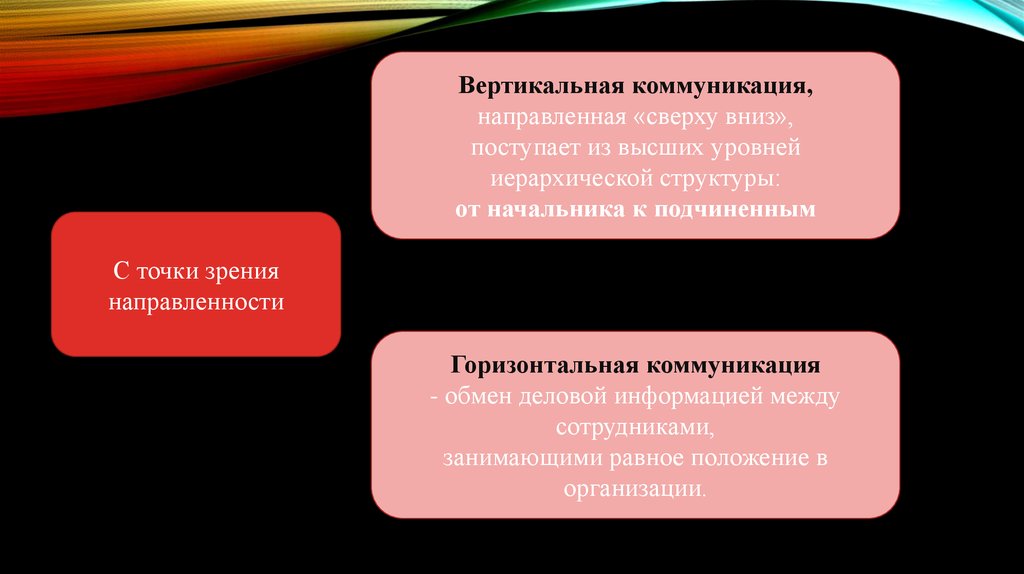 С точки зрения направленности

Вертикальная коммуникация,
направленная «сверху вниз»,
поступает из высших уровней
иерархической структуры:
от начальника к подчиненным

Горизонтальная коммуникация
- обмен деловой информацией между
сотрудниками,
занимающими равное положение в
организации.